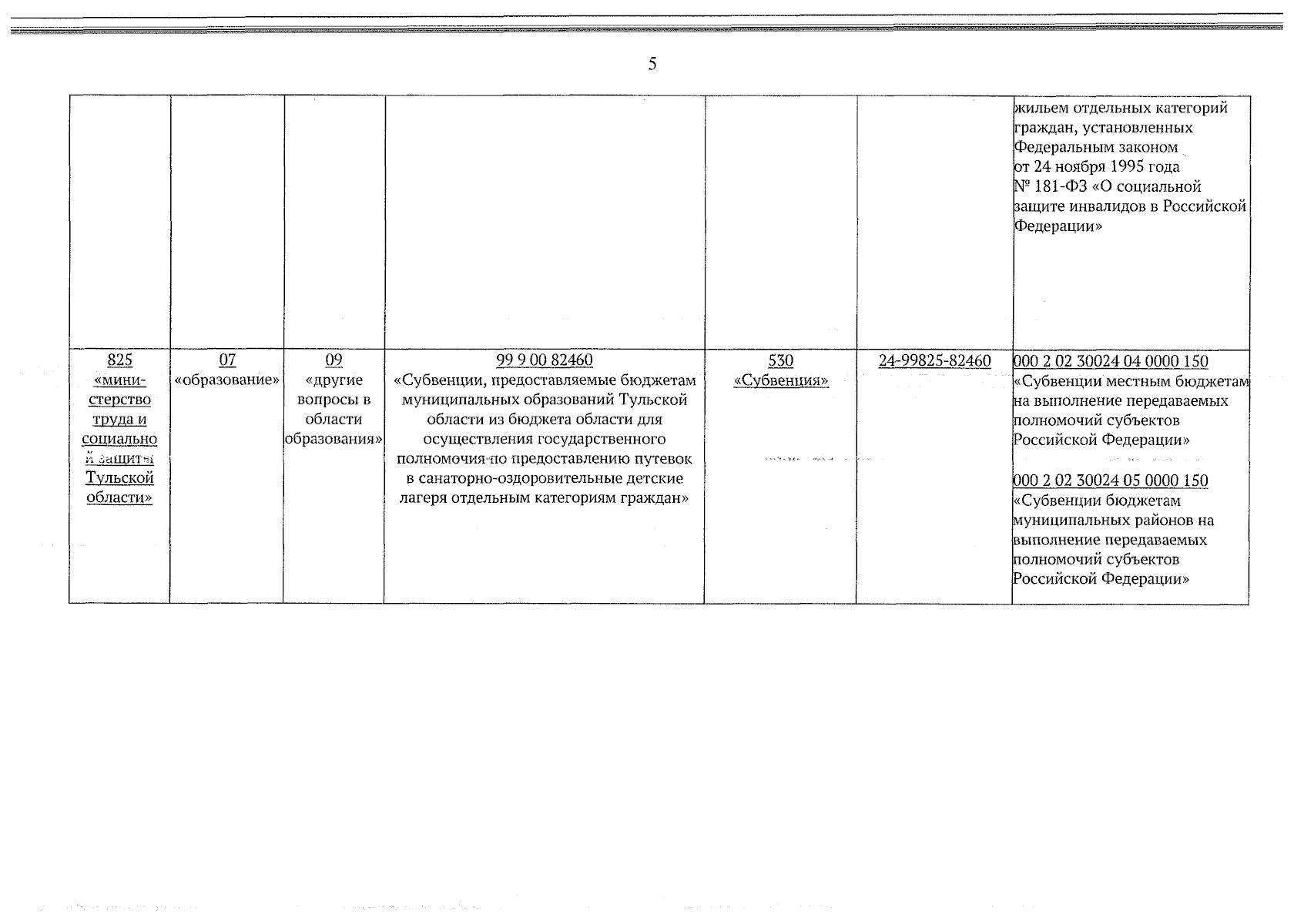 5

| | | | | | | |
|---|---|---|---|---|---|---|
| | | | | | | жильем отдельных категорий граждан, установленных Федеральным законом от 24 ноября 1995 года № 181-ФЗ «О социальной защите инвалидов в Российской Федерации» |
| 825 «министерство труда и социальной защиты Тульской области» | 07 «образование» | 09 «другие вопросы в области образования» | 99 9 00 82460 «Субвенции, предоставляемые бюджетам муниципальных образований Тульской области из бюджета области для осуществления государственного полномочия по предоставлению путевок в санаторно-оздоровительные детские лагеря отдельным категориям граждан» | 530 «Субвенция» | 24-99825-82460 | 000 2 02 30024 04 0000 150 «Субвенции местным бюджетам на выполнение передаваемых полномочий субъектов Российской Федерации» 000 2 02 30024 05 0000 150 «Субвенции бюджетам муниципальных районов на выполнение передаваемых полномочий субъектов Российской Федерации» |